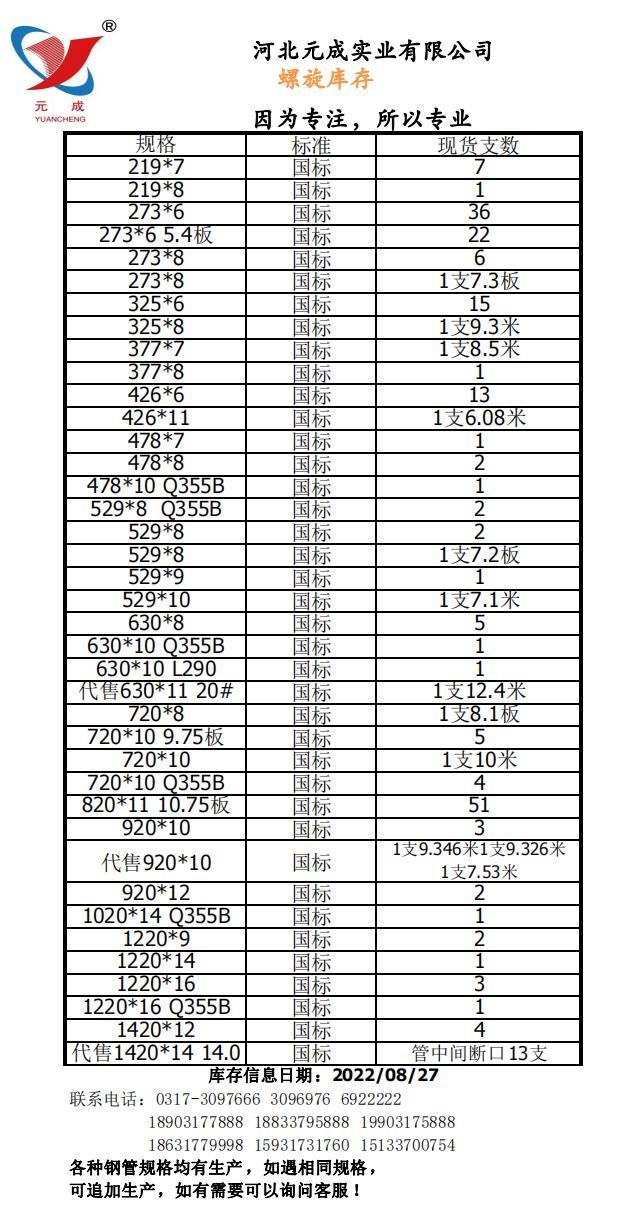 ®
元 成
YUANCHENG

河北元成实业有限公司
螺旋库存

因为专注，所以专业

| 规格 | 标准 | 现货支数 |
|---|---|---|
| 219*7 | 国标 | 7 |
| 219*8 | 国标 | 1 |
| 273*6 | 国标 | 36 |
| 273*6 5.4板 | 国标 | 22 |
| 273*8 | 国标 | 6 |
| 273*8 | 国标 | 1支7.3板 |
| 325*6 | 国标 | 15 |
| 325*8 | 国标 | 1支9.3米 |
| 377*7 | 国标 | 1支8.5米 |
| 377*8 | 国标 | 1 |
| 426*6 | 国标 | 13 |
| 426*11 | 国标 | 1支6.08米 |
| 478*7 | 国标 | 1 |
| 478*8 | 国标 | 2 |
| 478*10 Q355B | 国标 | 1 |
| 529*8 Q355B | 国标 | 2 |
| 529*8 | 国标 | 2 |
| 529*8 | 国标 | 1支7.2板 |
| 529*9 | 国标 | 1 |
| 529*10 | 国标 | 1支7.1米 |
| 630*8 | 国标 | 5 |
| 630*10 Q355B | 国标 | 1 |
| 630*10 L290 | 国标 | 1 |
| 代售630*11 20# | 国标 | 1支12.4米 |
| 720*8 | 国标 | 1支8.1板 |
| 720*10 9.75板 | 国标 | 5 |
| 720*10 | 国标 | 1支10米 |
| 720*10 Q355B | 国标 | 4 |
| 820*11 10.75板 | 国标 | 51 |
| 920*10 | 国标 | 3 |
| 代售920*10 | 国标 | 1支9.346米1支9.326米 1支7.53米 |
| 920*12 | 国标 | 2 |
| 1020*14 Q355B | 国标 | 1 |
| 1220*9 | 国标 | 2 |
| 1220*14 | 国标 | 1 |
| 1220*16 | 国标 | 3 |
| 1220*16 Q355B | 国标 | 1 |
| 1420*12 | 国标 | 4 |
| 代售1420*14 14.0 | 国标 | 管中间断口13支 |

库存信息日期：2022/08/27

联系电话：0317-3097666 3096976 6922222
18903177888 18833795888 19903175888
18631779998 15931731760 15133700754

各种钢管规格均有生产，如遇相同规格，
可追加生产，如有需要可以询问客服！